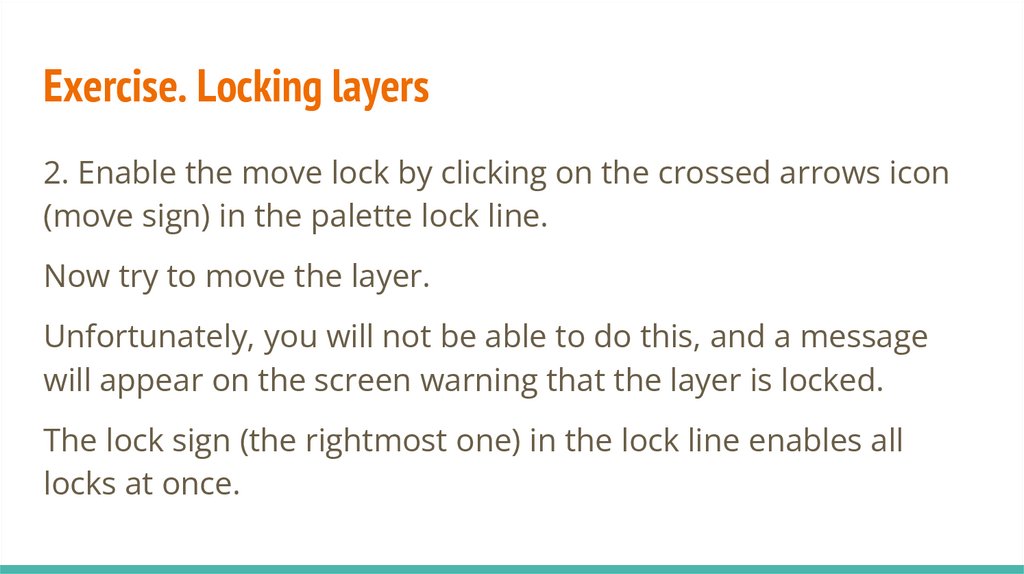 Exercise. Locking layers

2. Enable the move lock by clicking on the crossed arrows icon (move sign) in the palette lock line.

Now try to move the layer.

Unfortunately, you will not be able to do this, and a message will appear on the screen warning that the layer is locked.

The lock sign (the rightmost one) in the lock line enables all locks at once.